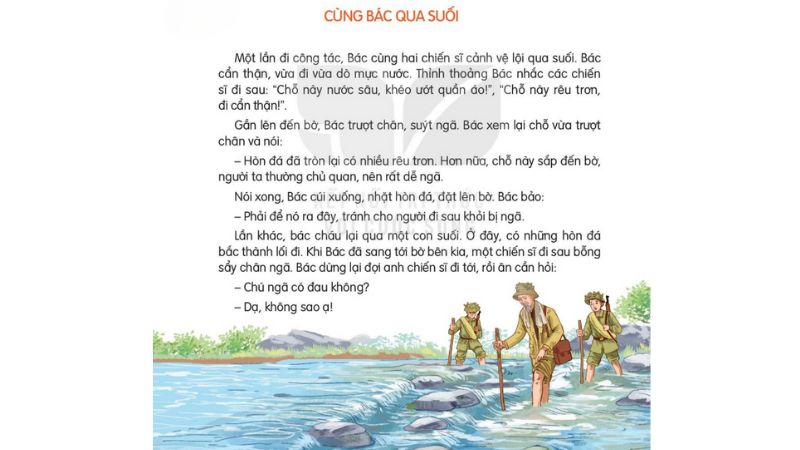 CÙNG BÁC QUA SUỐI

Một lần đi công tác, Bác cùng hai chiến sĩ cảnh vệ lội qua suối. Bác cẩn thận, vừa đi vừa dò mực nước. Thỉnh thoảng Bác nhắc các chiến sĩ đi sau: "Chỗ này nước sâu, khéo ướt quần áo!", "Chỗ này rêu trơn, đi cẩn thận!".

Gần lên đến bờ, Bác trượt chân, suýt ngã. Bác xem lại chỗ vừa trượt chân và nói:

– Hòn đá đã tròn lại có nhiều rêu trơn. Hơn nữa, chỗ này sắp đến bờ, người ta thường chủ quan, nên rất dễ ngã.

Nói xong, Bác cúi xuống, nhặt hòn đá, đặt lên bờ. Bác bảo:

– Phải để nó ra đây, tránh cho người đi sau khỏi bị ngã.

Lần khác, bác cháu lại qua một con suối. Ở đây, có những hòn đá bắc thành lối đi. Khi Bác đã sang tới bờ bên kia, một chiến sĩ đi sau bỗng sẩy chân ngã. Bác dừng lại đợi anh chiến sĩ đi tới, rồi ân cần hỏi:

– Chú ngã có đau không?

– Dạ, không sao ạ!